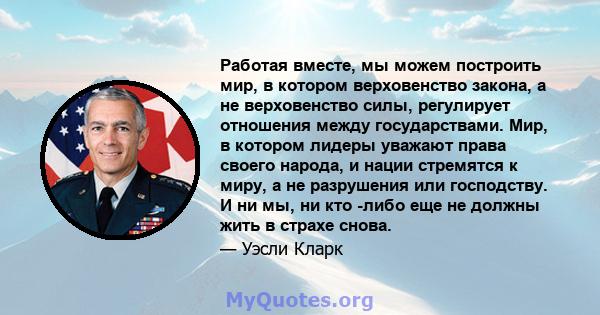 Работая вместе, мы можем построить мир, в котором верховенство закона, а не верховенство силы, регулирует отношения между государствами. Мир, в котором лидеры уважают права своего народа, и нации стремятся к миру, а не разрушения или господству. И ни мы, ни кто -либо еще не должны жить в страхе снова.

— Уэсли Кларк

MyQuotes.org